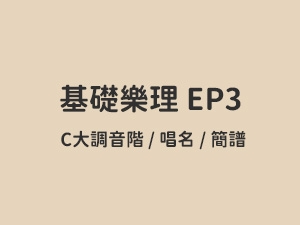 基礎樂理 EP3

C大調音階 / 唱名 / 簡譜